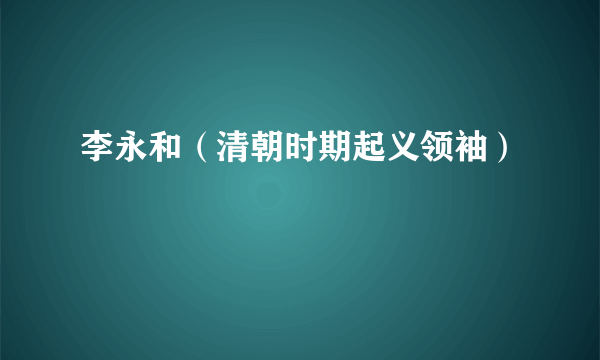 李永和（清朝时期起义领袖）